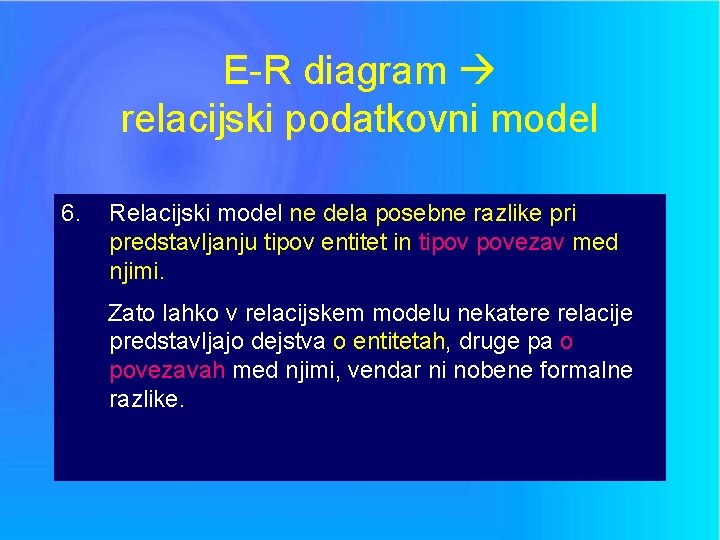 E-R diagram →
relacijski podatkovni model

6. Relacijski model ne dela posebne razlike pri predstavljanju tipov entitet in tipov povezav med njimi.

Zato lahko v relacijskem modelu nekatere relacije predstavljajo dejstva o entitetah, druge pa o povezavah med njimi, vendar ni nobene formalne razlike.